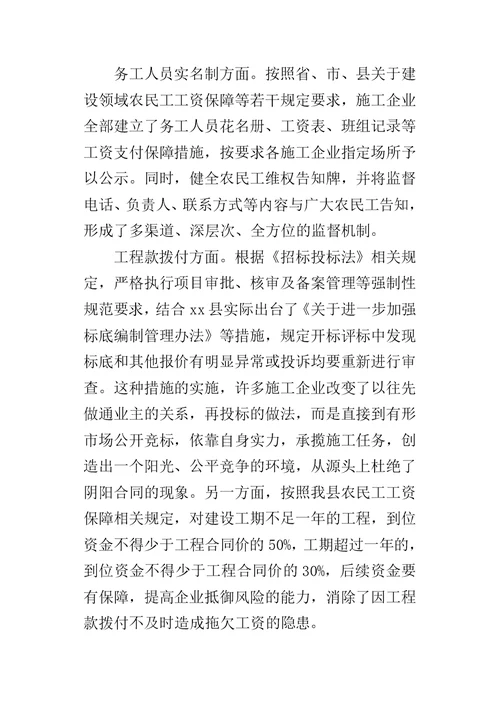 务工人员实名制方面。按照省、市、县关于建设领域农民工工资保障等若干规定要求，施工企业全部建立了务工人员花名册、工资表、班组记录等工资支付保障措施，按要求各施工企业指定场所予以公示。同时，健全农民工维权告知牌，并将监督电话、负责人、联系方式等内容与广大农民工告知，形成了多渠道、深层次、全方位的监督机制。

工程款拨付方面。根据《招标投标法》相关规定，严格执行项目审批、核审及备案管理等强制性规范要求，结合 xx 县实际出台了《关于进一步加强标底编制管理办法》等措施，规定开标评标中发现标底和其他报价有明显异常或投诉均要重新进行审查。这种措施的实施，许多施工企业改变了以往先做通业主的关系，再投标的做法，而是直接到有形市场公开竞标，依靠自身实力，承揽施工任务，创造出一个阳光、公平竞争的环境，从源头上杜绝了阴阳合同的现象。另一方面，按照我县农民工工资保障相关规定，对建设工期不足一年的工程，到位资金不得少于工程合同价的 50%，工期超过一年的，到位资金不得少于工程合同价的 30%，后续资金要有保障，提高企业抵御风险的能力，消除了因工程款拨付不及时造成拖欠工资的隐患。